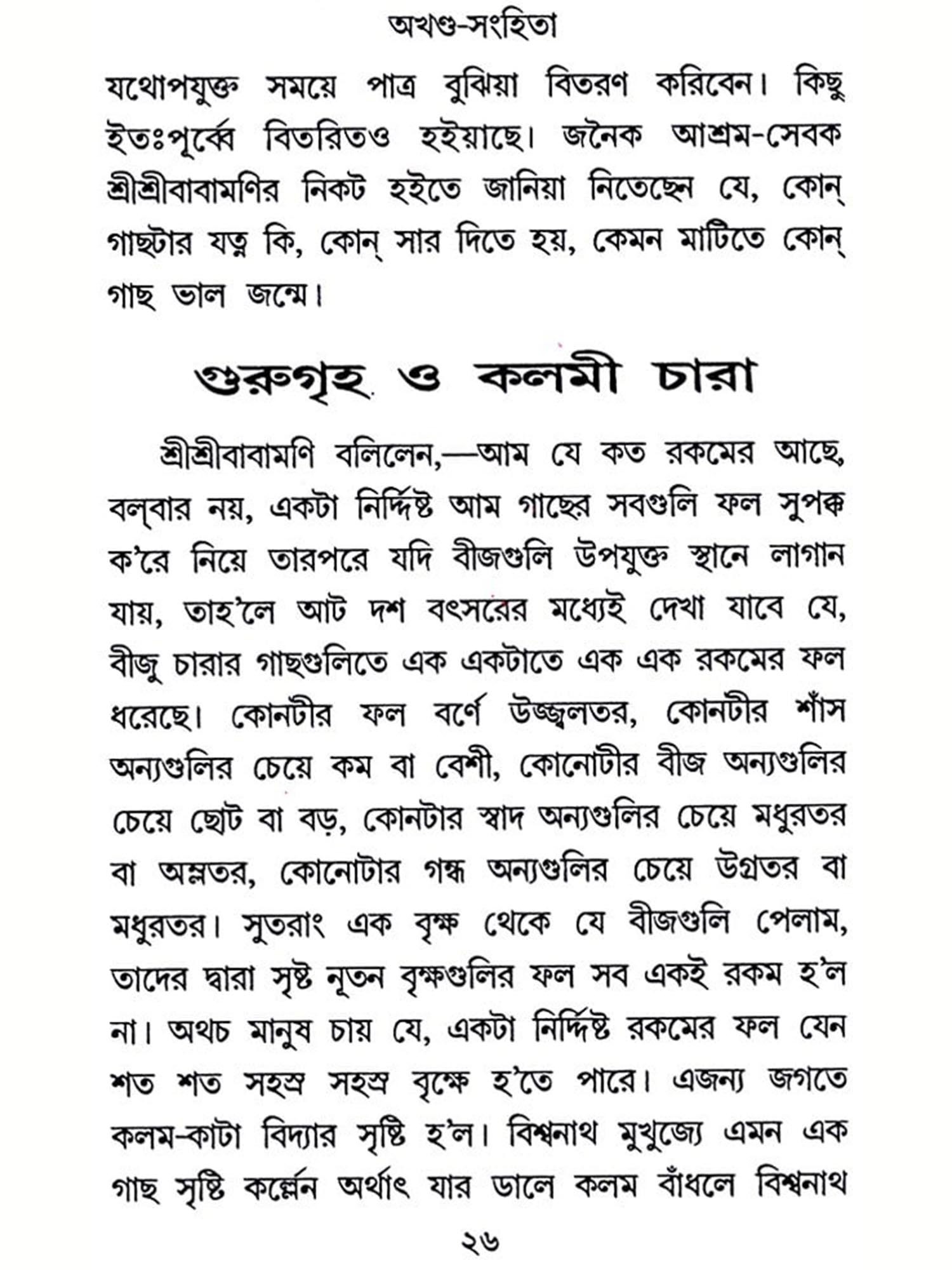 অখণ্ড-সংহিতা

যথোপযুক্ত সময়ে পাত্র বুঝিয়া বিতরণ করিবেন। কিছু ইতঃপূর্ব্বে বিতরিতও হইয়াছে। জনৈক আশ্রম-সেবক শ্রীশ্রীবাবামণির নিকট হইতে জানিয়া নিতেছেন যে, কোন্ গাছটার যত্ন কি, কোন্ সার দিতে হয়, কেমন মাটিতে কোন্ গাছ ভাল জন্মে।

গুরুগৃহ ও কলমী চারা

শ্রীশ্রীবাবামণি বলিলেন,—আম যে কত রকমের আছে, বল্‌বার নয়, একটা নির্দ্দিষ্ট আম গাছের সবগুলি ফল সুপক্ক ক'রে নিয়ে তারপরে যদি বীজগুলি উপযুক্ত স্থানে লাগান যায়, তাহ'লে আট দশ বৎসরের মধ্যেই দেখা যাবে যে, বীজু চারার গাছগুলিতে এক একটাতে এক এক রকমের ফল ধরেছে। কোনটীর ফল বর্ণে উজ্জ্বলতর, কোনটীর শাঁস অন্যগুলির চেয়ে কম বা বেশী, কোনোটীর বীজ অন্যগুলির চেয়ে ছোট বা বড়, কোনটার স্বাদ অন্যগুলির চেয়ে মধুরতর বা অম্লতর, কোনোটার গন্ধ অন্যগুলির চেয়ে উগ্রতর বা মধুরতর। সুতরাং এক বৃক্ষ থেকে যে বীজগুলি পেলাম, তাদের দ্বারা সৃষ্ট নূতন বৃক্ষগুলির ফল সব একই রকম হ'ল না। অথচ মানুষ চায় যে, একটা নির্দ্দিষ্ট রকমের ফল যেন শত শত সহস্র সহস্র বৃক্ষে হ'তে পারে। এজন্য জগতে কলম-কাটা বিদ্যার সৃষ্টি হ'ল। বিশ্বনাথ মুখুজ্যে এমন এক গাছ সৃষ্টি কর্ল্লেন অর্থাৎ যার ডালে কলম বাঁধলে বিশ্বনাথ

২৬